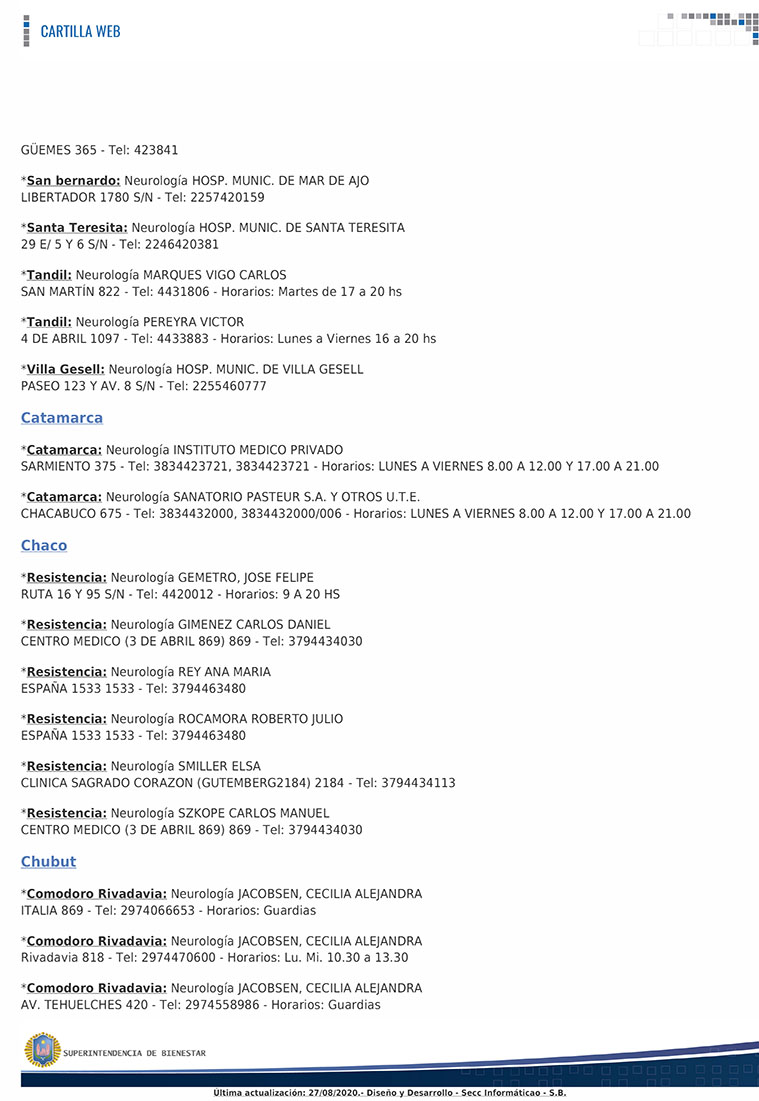 CARTILLA WEB

GÜEMES 365 - Tel: 423841

*San bernardo: Neurología HOSP. MUNIC. DE MAR DE AJO
LIBERTADOR 1780 S/N - Tel: 2257420159

*Santa Teresita: Neurología HOSP. MUNIC. DE SANTA TERESITA
29 E/ 5 Y 6 S/N - Tel: 2246420381

*Tandil: Neurología MARQUES VIGO CARLOS
SAN MARTÍN 822 - Tel: 4431806 - Horarios: Martes de 17 a 20 hs

*Tandil: Neurología PEREYRA VICTOR
4 DE ABRIL 1097 - Tel: 4433883 - Horarios: Lunes a Viernes 16 a 20 hs

*Villa Gesell: Neurología HOSP. MUNIC. DE VILLA GESELL
PASEO 123 Y AV. 8 S/N - Tel: 2255460777

Catamarca

*Catamarca: Neurología INSTITUTO MEDICO PRIVADO
SARMIENTO 375 - Tel: 3834423721, 3834423721 - Horarios: LUNES A VIERNES 8.00 A 12.00 Y 17.00 A 21.00

*Catamarca: Neurología SANATORIO PASTEUR S.A. Y OTROS U.T.E.
CHACABUCO 675 - Tel: 3834432000, 3834432000/006 - Horarios: LUNES A VIERNES 8.00 A 12.00 Y 17.00 A 21.00

Chaco

*Resistencia: Neurología GEMETRO, JOSE FELIPE
RUTA 16 Y 95 S/N - Tel: 4420012 - Horarios: 9 A 20 HS

*Resistencia: Neurología GIMENEZ CARLOS DANIEL
CENTRO MEDICO (3 DE ABRIL 869) 869 - Tel: 3794434030

*Resistencia: Neurología REY ANA MARIA
ESPAÑA 1533 1533 - Tel: 3794463480

*Resistencia: Neurología ROCAMORA ROBERTO JULIO
ESPAÑA 1533 1533 - Tel: 3794463480

*Resistencia: Neurología SMILLER ELSA
CLINICA SAGRADO CORAZON (GUTEMBERG2184) 2184 - Tel: 3794434113

*Resistencia: Neurología SZKOPE CARLOS MANUEL
CENTRO MEDICO (3 DE ABRIL 869) 869 - Tel: 3794434030

Chubut

*Comodoro Rivadavia: Neurología JACOBSEN, CECILIA ALEJANDRA
ITALIA 869 - Tel: 2974066653 - Horarios: Guardias

*Comodoro Rivadavia: Neurología JACOBSEN, CECILIA ALEJANDRA
Rivadavia 818 - Tel: 2974470600 - Horarios: Lu. Mi. 10.30 a 13.30

*Comodoro Rivadavia: Neurología JACOBSEN, CECILIA ALEJANDRA
AV. TEHUELCHES 420 - Tel: 2974558986 - Horarios: Guardias

SUPERINTENDENCIA DE BIENESTAR

Ultima actualización: 27/08/2020.- Diseño y Desarrollo - Secc Informáticao - S.B.